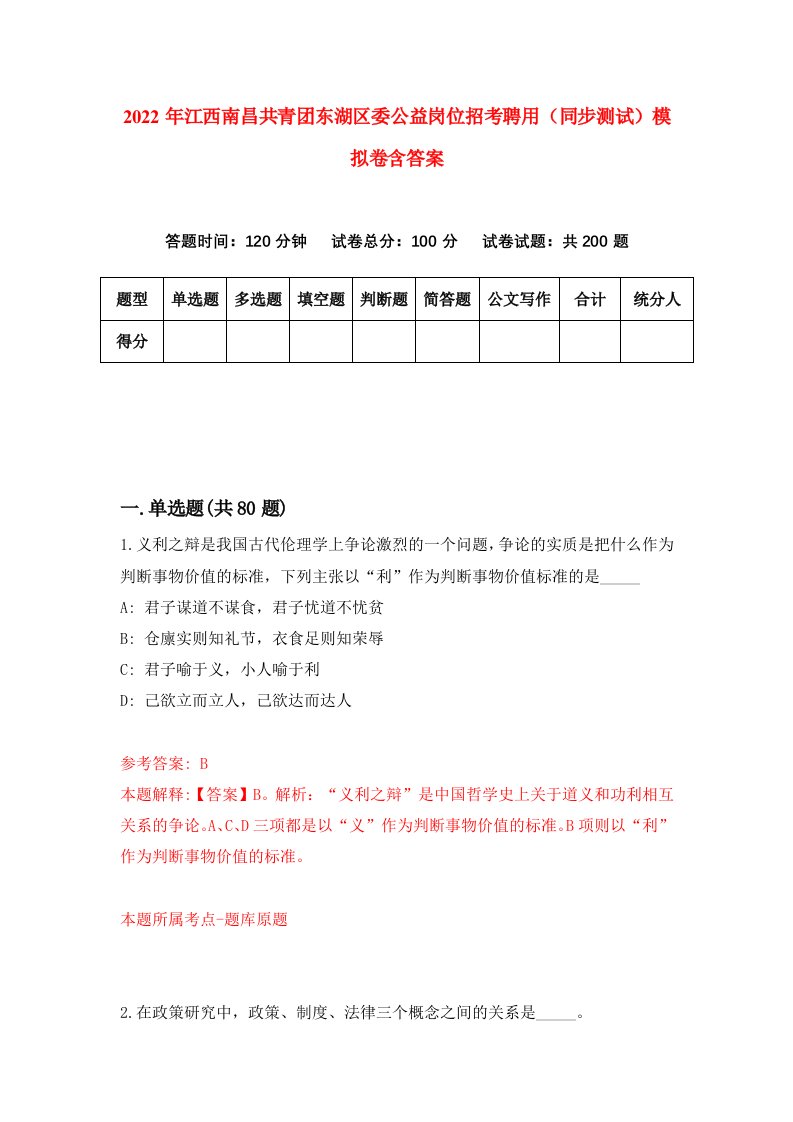 2022 年江西南昌共青团东湖区委公益岗位招考聘用（同步测试）模拟卷含答案

答题时间：120 分钟　试卷总分：100 分　试卷试题：共 200 题

| 题型 | 单选题 | 多选题 | 填空题 | 判断题 | 简答题 | 公文写作 | 合计 | 统分人 |
|---|---|---|---|---|---|---|---|---|
| 得分 | | | | | | | | |

一.单选题(共 80 题)

1.义利之辩是我国古代伦理学上争论激烈的一个问题，争论的实质是把什么作为判断事物价值的标准，下列主张以“利”作为判断事物价值标准的是_____

A: 君子谋道不谋食，君子忧道不忧贫

B: 仓廪实则知礼节，衣食足则知荣辱

C: 君子喻于义，小人喻于利

D: 己欲立而立人，己欲达而达人

参考答案: B

本题解释:【答案】B。解析：“义利之辩”是中国哲学史上关于道义和功利相互关系的争论。A、C、D 三项都是以“义”作为判断事物价值的标准。B 项则以“利”作为判断事物价值的标准。

本题所属考点-题库原题

2.在政策研究中，政策、制度、法律三个概念之间的关系是_____。